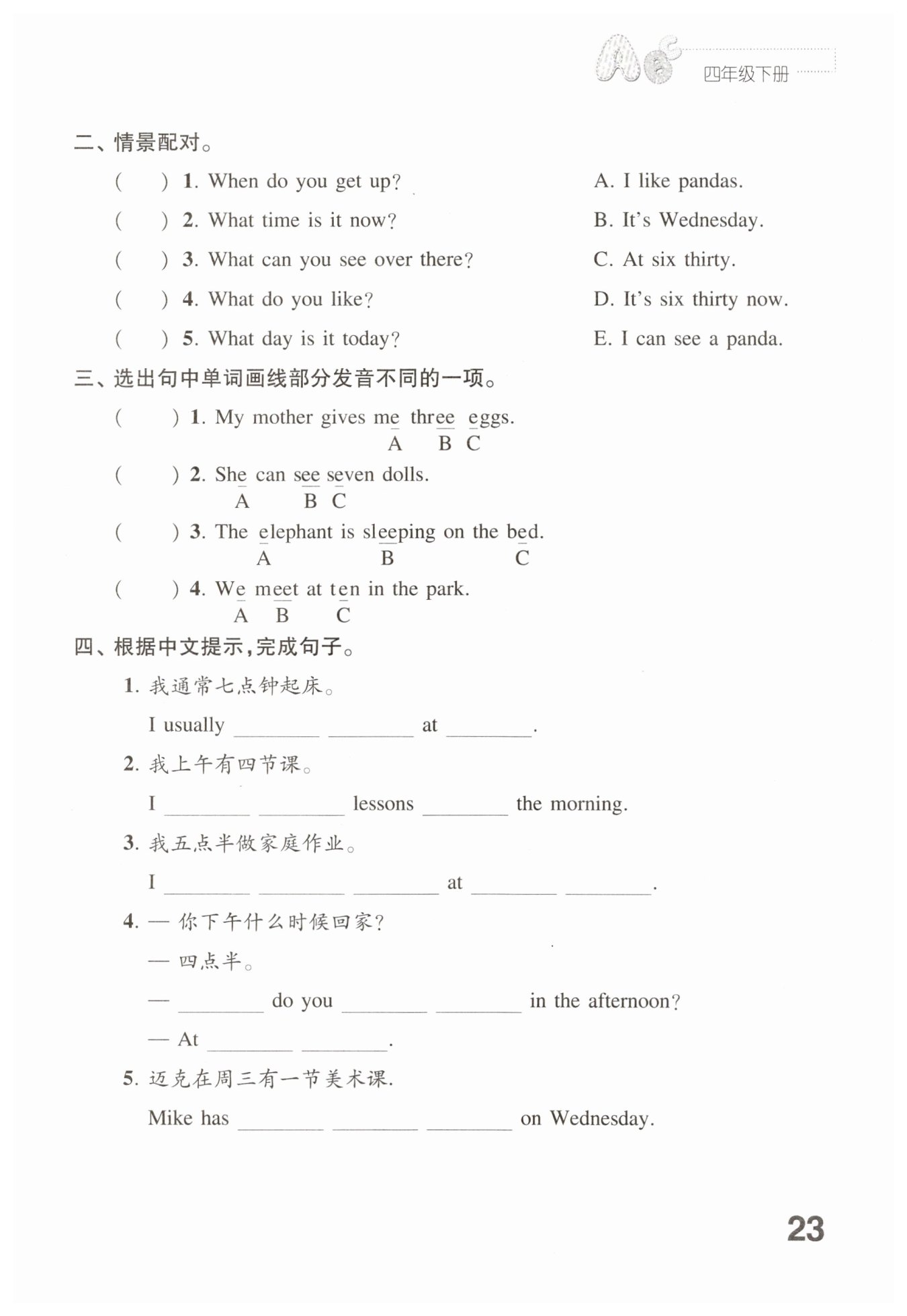 四年级下册

二、情景配对。

(　　) 1. When do you get up?

(　　) 2. What time is it now?

(　　) 3. What can you see over there?

(　　) 4. What do you like?

(　　) 5. What day is it today?

A. I like pandas.

B. It's Wednesday.

C. At six thirty.

D. It's six thirty now.

E. I can see a panda.

三、选出句中单词画线部分发音不同的一项。

(　　) 1. My mother gives me three eggs.
A　B　C

(　　) 2. She can see seven dolls.
A　B　C

(　　) 3. The elephant is sleeping on the bed.
A　B　C

(　　) 4. We meet at ten in the park.
A　B　C

四、根据中文提示,完成句子。

1. 我通常七点钟起床。

I usually ________ ________ at ________.

2. 我上午有四节课。

I ________ ________ lessons ________ the morning.

3. 我五点半做家庭作业。

I ________ ________ ________ at ________ ________.

4. — 你下午什么时候回家?

— 四点半。

— ________ do you ________ ________ in the afternoon?

— At ________ ________.

5. 迈克在周三有一节美术课.

Mike has ________ ________ ________ on Wednesday.

23